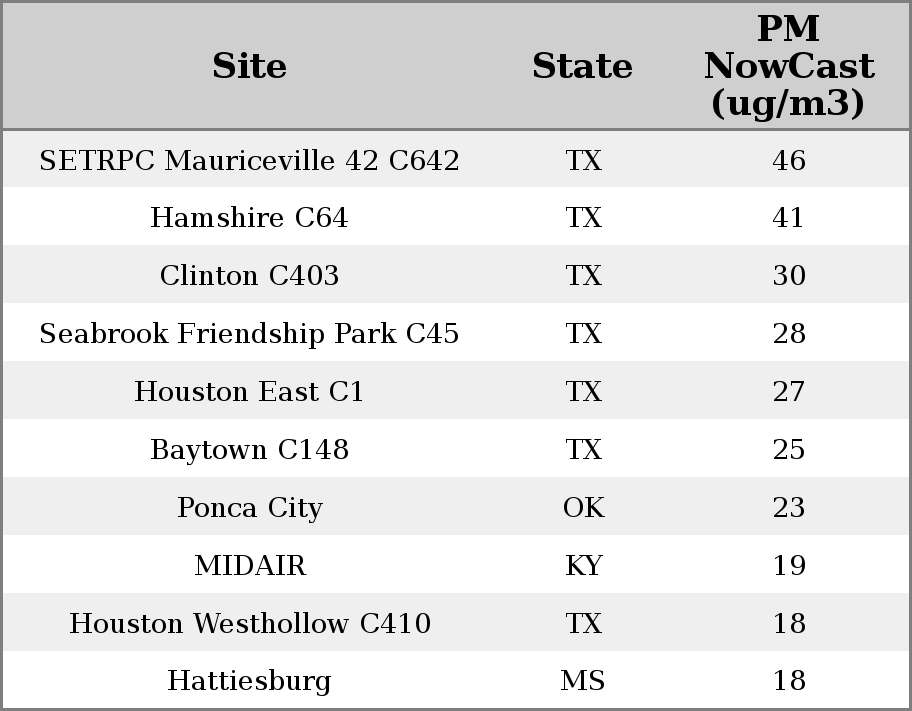 | Site | State | PM NowCast (ug/m3) |
|---|---|---|
| SETRPC Mauriceville 42 C642 | TX | 46 |
| Hamshire C64 | TX | 41 |
| Clinton C403 | TX | 30 |
| Seabrook Friendship Park C45 | TX | 28 |
| Houston East C1 | TX | 27 |
| Baytown C148 | TX | 25 |
| Ponca City | OK | 23 |
| MIDAIR | KY | 19 |
| Houston Westhollow C410 | TX | 18 |
| Hattiesburg | MS | 18 |